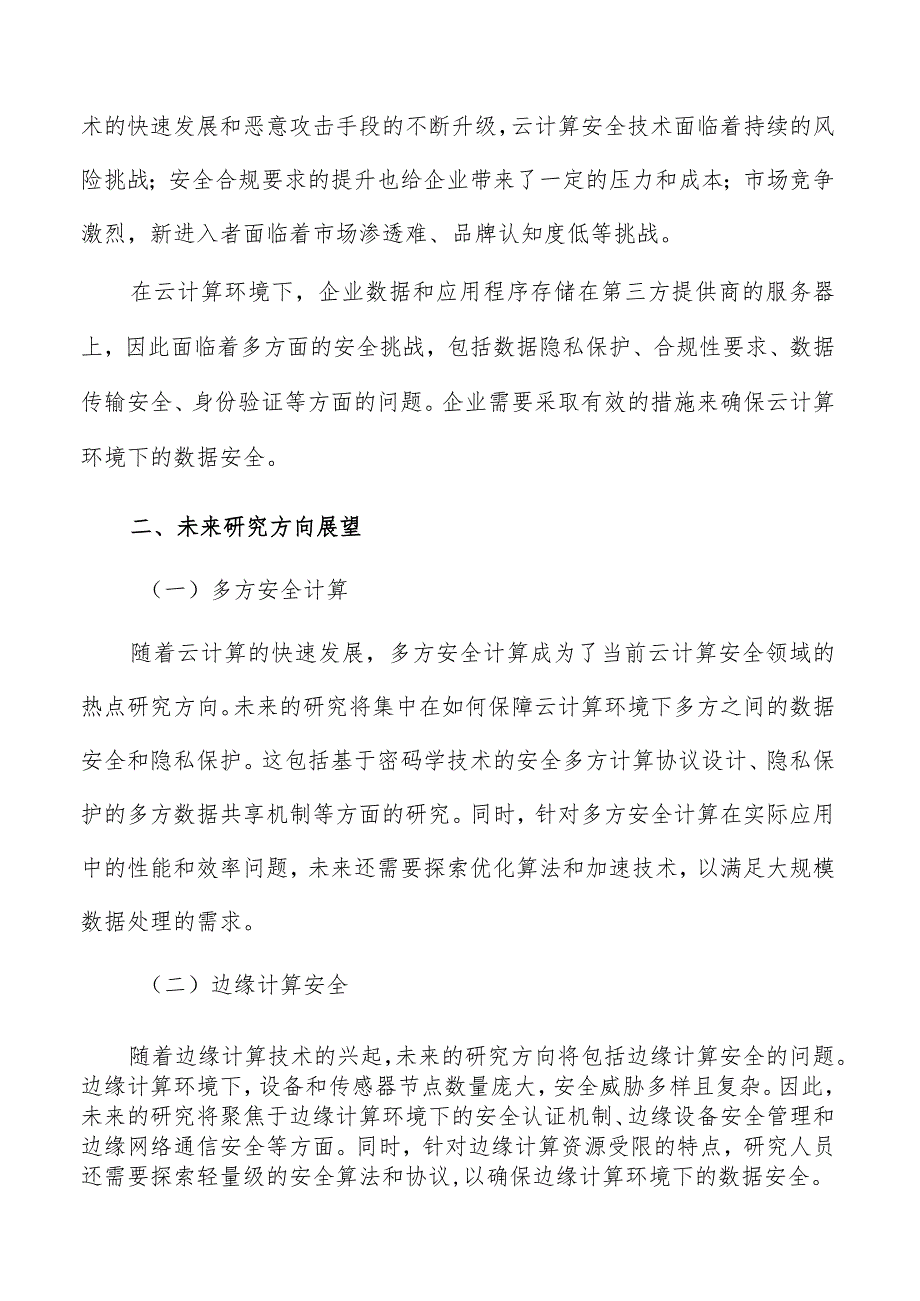 术的快速发展和恶意攻击手段的不断升级，云计算安全技术面临着持续的风险挑战；安全合规要求的提升也给企业带来了一定的压力和成本；市场竞争激烈，新进入者面临着市场渗透难、品牌认知度低等挑战。

在云计算环境下，企业数据和应用程序存储在第三方提供商的服务器上，因此面临着多方面的安全挑战，包括数据隐私保护、合规性要求、数据传输安全、身份验证等方面的问题。企业需要采取有效的措施来确保云计算环境下的数据安全。

二、未来研究方向展望

（一）多方安全计算

随着云计算的快速发展，多方安全计算成为了当前云计算安全领域的热点研究方向。未来的研究将集中在如何保障云计算环境下多方之间的数据安全和隐私保护。这包括基于密码学技术的安全多方计算协议设计、隐私保护的多方数据共享机制等方面的研究。同时，针对多方安全计算在实际应用中的性能和效率问题，未来还需要探索优化算法和加速技术，以满足大规模数据处理的需求。

（二）边缘计算安全

随着边缘计算技术的兴起，未来的研究方向将包括边缘计算安全的问题。边缘计算环境下，设备和传感器节点数量庞大，安全威胁多样且复杂。因此，未来的研究将聚焦于边缘计算环境下的安全认证机制、边缘设备安全管理和边缘网络通信安全等方面。同时，针对边缘计算资源受限的特点，研究人员还需要探索轻量级的安全算法和协议，以确保边缘计算环境下的数据安全。